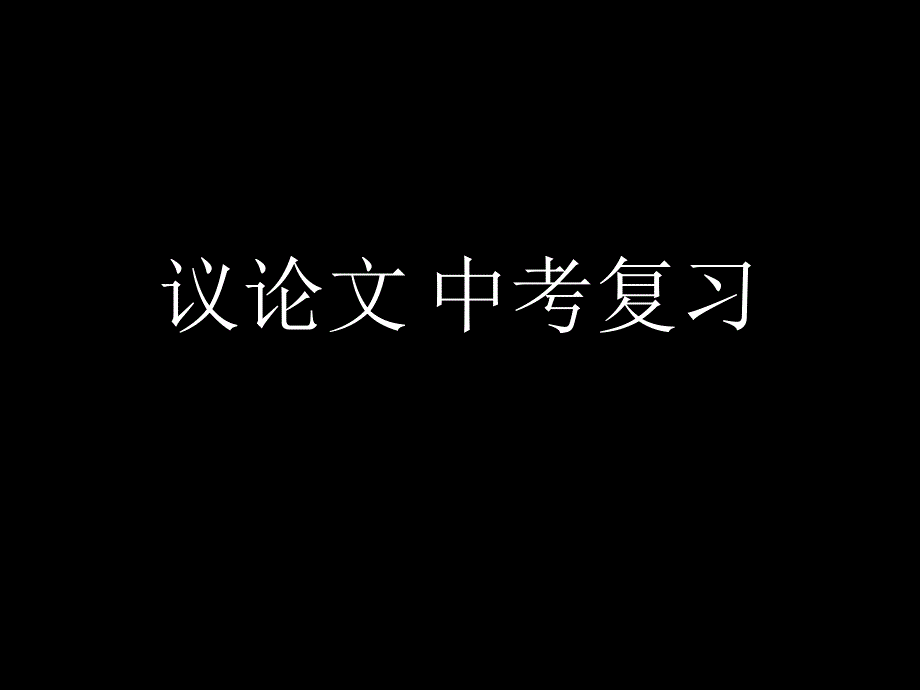 议论文 中考复习